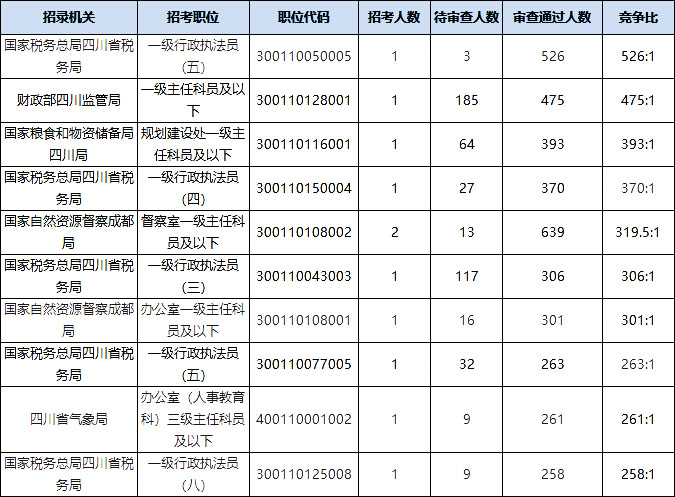 | 招录机关 | 招考职位 | 职位代码 | 招考人数 | 待审查人数 | 审查通过人数 | 竞争比 |
|---|---|---|---|---|---|---|
| 国家税务总局四川省税务局 | 一级行政执法员（五） | 300110050005 | 1 | 3 | 526 | 526:1 |
| 财政部四川监管局 | 一级主任科员及以下 | 300110128001 | 1 | 185 | 475 | 475:1 |
| 国家粮食和物资储备局四川局 | 规划建设处一级主任科员及以下 | 300110116001 | 1 | 64 | 393 | 393:1 |
| 国家税务总局四川省税务局 | 一级行政执法员（四） | 300110150004 | 1 | 27 | 370 | 370:1 |
| 国家自然资源督察成都局 | 督察室一级主任科员及以下 | 300110108002 | 2 | 13 | 639 | 319.5:1 |
| 国家税务总局四川省税务局 | 一级行政执法员（三） | 300110043003 | 1 | 117 | 306 | 306:1 |
| 国家自然资源督察成都局 | 办公室一级主任科员及以下 | 300110108001 | 1 | 16 | 301 | 301:1 |
| 国家税务总局四川省税务局 | 一级行政执法员（五） | 300110077005 | 1 | 32 | 263 | 263:1 |
| 四川省气象局 | 办公室（人事教育科）三级主任科员及以下 | 400110001002 | 1 | 9 | 261 | 261:1 |
| 国家税务总局四川省税务局 | 一级行政执法员（八） | 300110125008 | 1 | 9 | 258 | 258:1 |